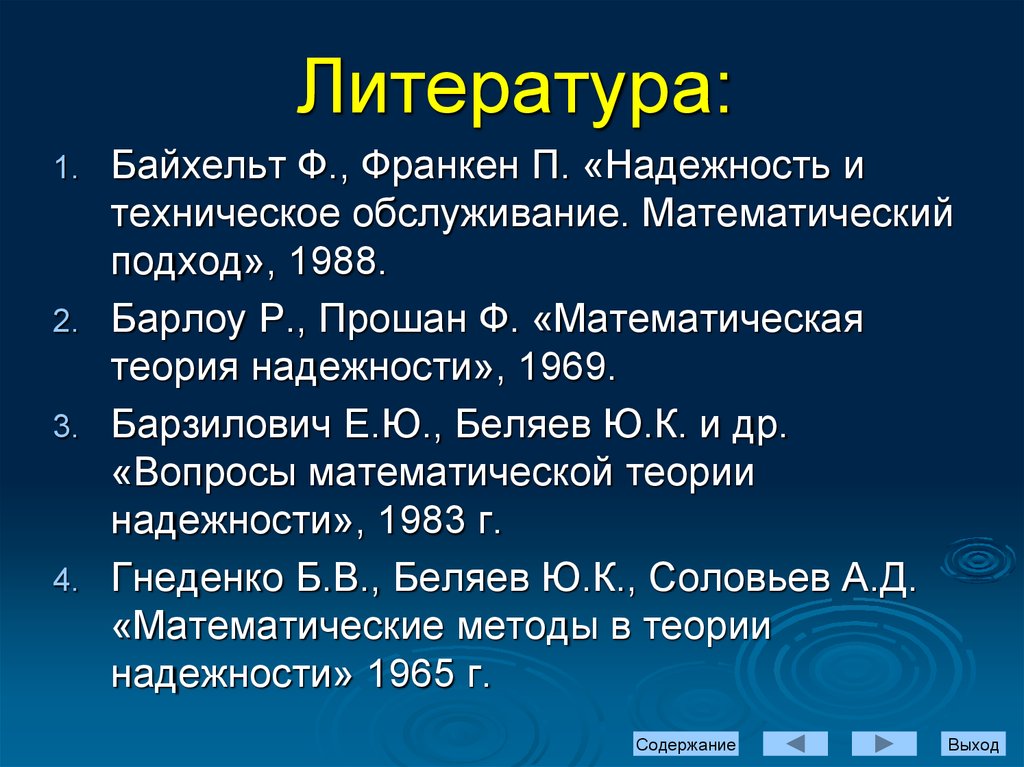 Литература:

1. Байхельт Ф., Франкен П. «Надежность и техническое обслуживание. Математический подход», 1988.
2. Барлоу Р., Прошан Ф. «Математическая теория надежности», 1969.
3. Барзилович Е.Ю., Беляев Ю.К. и др. «Вопросы математической теории надежности», 1983 г.
4. Гнеденко Б.В., Беляев Ю.К., Соловьев А.Д. «Математические методы в теории надежности» 1965 г.

Содержание

Выход